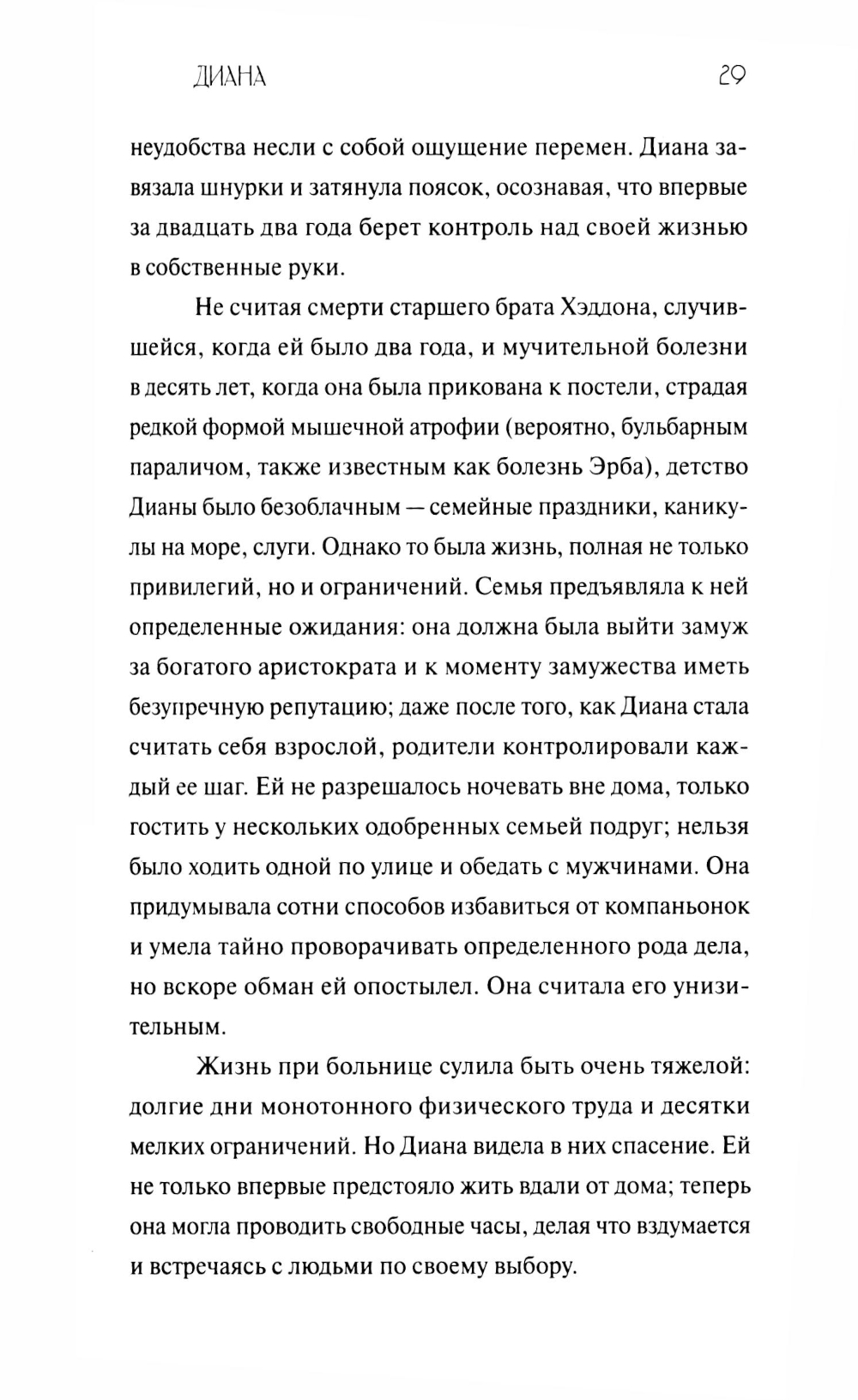 ДИАНА 29

неудобства несли с собой ощущение перемен. Диана завязала шнурки и затянула поясок, осознавая, что впервые за двадцать два года берет контроль над своей жизнью в собственные руки.

Не считая смерти старшего брата Хэддона, случившейся, когда ей было два года, и мучительной болезни в десять лет, когда она была прикована к постели, страдая редкой формой мышечной атрофии (вероятно, бульбарным параличом, также известным как болезнь Эрба), детство Дианы было безоблачным — семейные праздники, каникулы на море, слуги. Однако то была жизнь, полная не только привилегий, но и ограничений. Семья предъявляла к ней определенные ожидания: она должна была выйти замуж за богатого аристократа и к моменту замужества иметь безупречную репутацию; даже после того, как Диана стала считать себя взрослой, родители контролировали каждый ее шаг. Ей не разрешалось ночевать вне дома, только гостить у нескольких одобренных семьей подруг; нельзя было ходить одной по улице и обедать с мужчинами. Она придумывала сотни способов избавиться от компаньонок и умела тайно проворачивать определенного рода дела, но вскоре обман ей опостылел. Она считала его унизительным.

Жизнь при больнице сулила быть очень тяжелой: долгие дни монотонного физического труда и десятки мелких ограничений. Но Диана видела в них спасение. Ей не только впервые предстояло жить вдали от дома; теперь она могла проводить свободные часы, делая что вздумается и встречаясь с людьми по своему выбору.